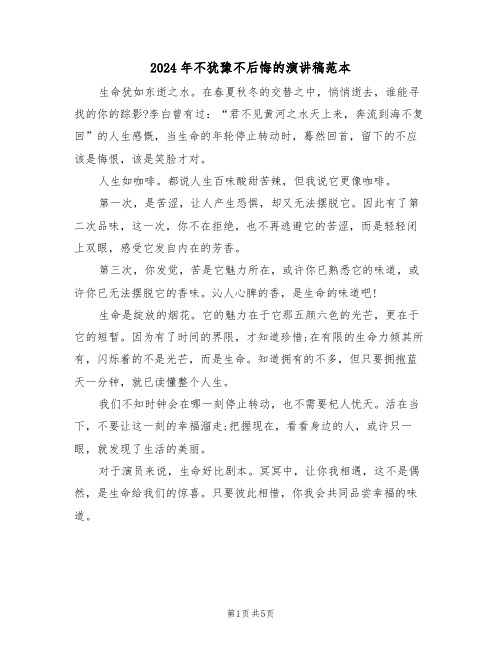 2024年不犹豫不后悔的演讲稿范本

生命犹如东逝之水。在春夏秋冬的交替之中，悄悄逝去，谁能寻找的你的踪影?李白曾有过：“君不见黄河之水天上来，奔流到海不复回”的人生感慨，当生命的年轮停止转动时，蓦然回首，留下的不应该是悔恨，该是笑脸才对。

人生如咖啡。都说人生百味酸甜苦辣，但我说它更像咖啡。

第一次，是苦涩，让人产生恐惧，却又无法摆脱它。因此有了第二次品味，这一次，你不在拒绝，也不再逃避它的苦涩，而是轻轻闭上双眼，感受它发自内在的芳香。

第三次，你发觉，苦是它魅力所在，或许你已熟悉它的味道，或许你已无法摆脱它的香味。沁人心脾的香，是生命的味道吧!

生命是绽放的烟花。它的魅力在于它那五颜六色的光芒，更在于它的短暂。因为有了时间的界限，才知道珍惜;在有限的生命力倾其所有，闪烁着的不是光芒，而是生命。知道拥有的不多，但只要拥抱蓝天一分钟，就已读懂整个人生。

我们不知时钟会在哪一刻停止转动，也不需要杞人忧天。活在当下，不要让这一刻的幸福溜走;把握现在，看看身边的人，或许只一眼，就发现了生活的美丽。

对于演员来说，生命好比剧本。冥冥中，让你我相遇，这不是偶然，是生命给我们的惊喜。只要彼此相惜，你我会共同品尝幸福的味道。

第1页 共5页